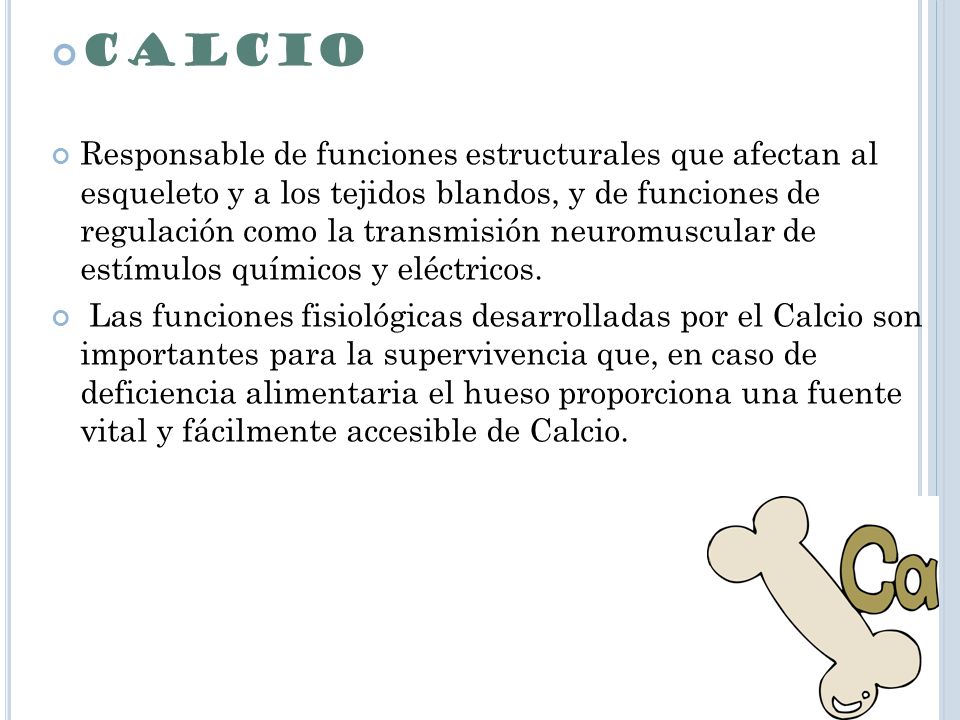 CALCIO

Responsable de funciones estructurales que afectan al esqueleto y a los tejidos blandos, y de funciones de regulación como la transmisión neuromuscular de estímulos químicos y eléctricos.

Las funciones fisiológicas desarrolladas por el Calcio son importantes para la supervivencia que, en caso de deficiencia alimentaria el hueso proporciona una fuente vital y fácilmente accesible de Calcio.

Ca